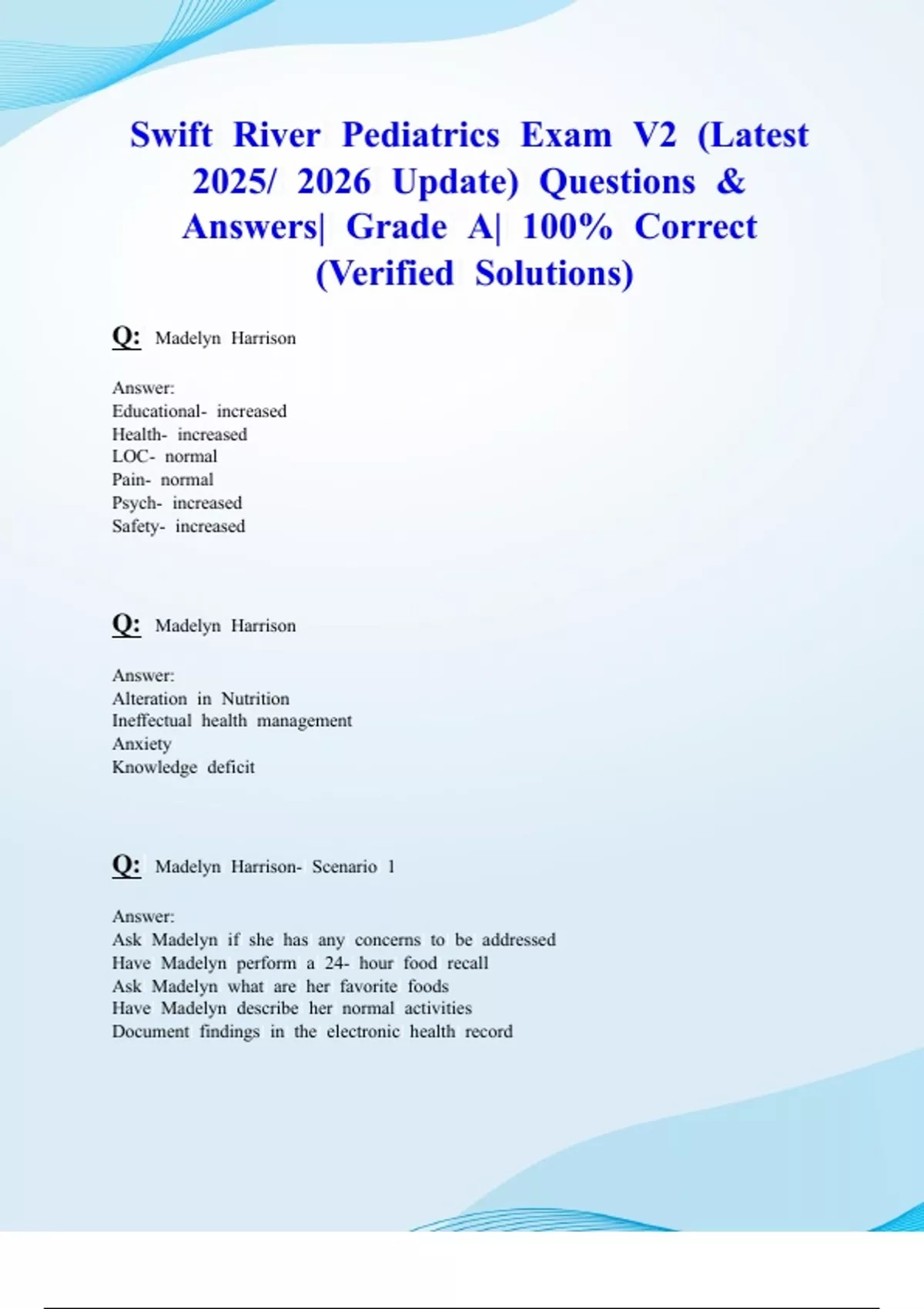 Swift River Pediatrics Exam V2 (Latest 2025/ 2026 Update) Questions & Answers| Grade A| 100% Correct (Verified Solutions)

Q: Madelyn Harrison

Answer:
Educational- increased
Health- increased
LOC- normal
Pain- normal
Psych- increased
Safety- increased

Q: Madelyn Harrison

Answer:
Alteration in Nutrition
Ineffectual health management
Anxiety
Knowledge deficit

Q: Madelyn Harrison- Scenario 1

Answer:
Ask Madelyn if she has any concerns to be addressed
Have Madelyn perform a 24- hour food recall
Ask Madelyn what are her favorite foods
Have Madelyn describe her normal activities
Document findings in the electronic health record